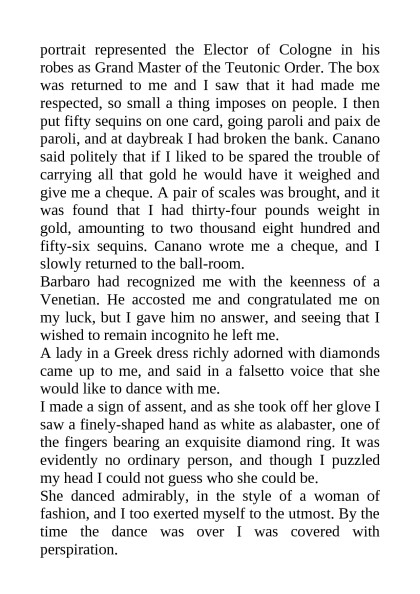 portrait represented the Elector of Cologne in his robes as Grand Master of the Teutonic Order. The box was returned to me and I saw that it had made me respected, so small a thing imposes on people. I then put fifty sequins on one card, going paroli and paix de paroli, and at daybreak I had broken the bank. Canano said politely that if I liked to be spared the trouble of carrying all that gold he would have it weighed and give me a cheque. A pair of scales was brought, and it was found that I had thirty-four pounds weight in gold, amounting to two thousand eight hundred and fifty-six sequins. Canano wrote me a cheque, and I slowly returned to the ball-room.
Barbaro had recognized me with the keenness of a Venetian. He accosted me and congratulated me on my luck, but I gave him no answer, and seeing that I wished to remain incognito he left me.
A lady in a Greek dress richly adorned with diamonds came up to me, and said in a falsetto voice that she would like to dance with me.
I made a sign of assent, and as she took off her glove I saw a finely-shaped hand as white as alabaster, one of the fingers bearing an exquisite diamond ring. It was evidently no ordinary person, and though I puzzled my head I could not guess who she could be.
She danced admirably, in the style of a woman of fashion, and I too exerted myself to the utmost. By the time the dance was over I was covered with perspiration.